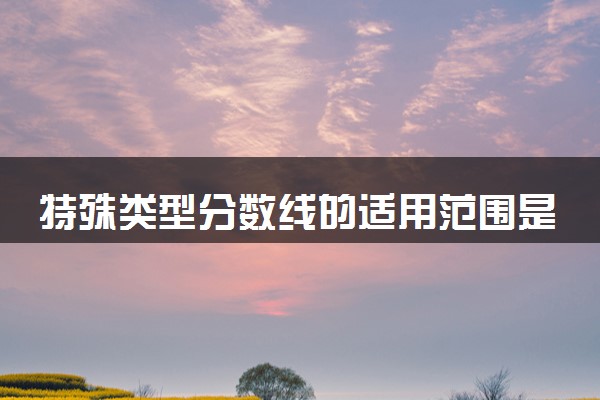 特殊类型分数线的适用范围是